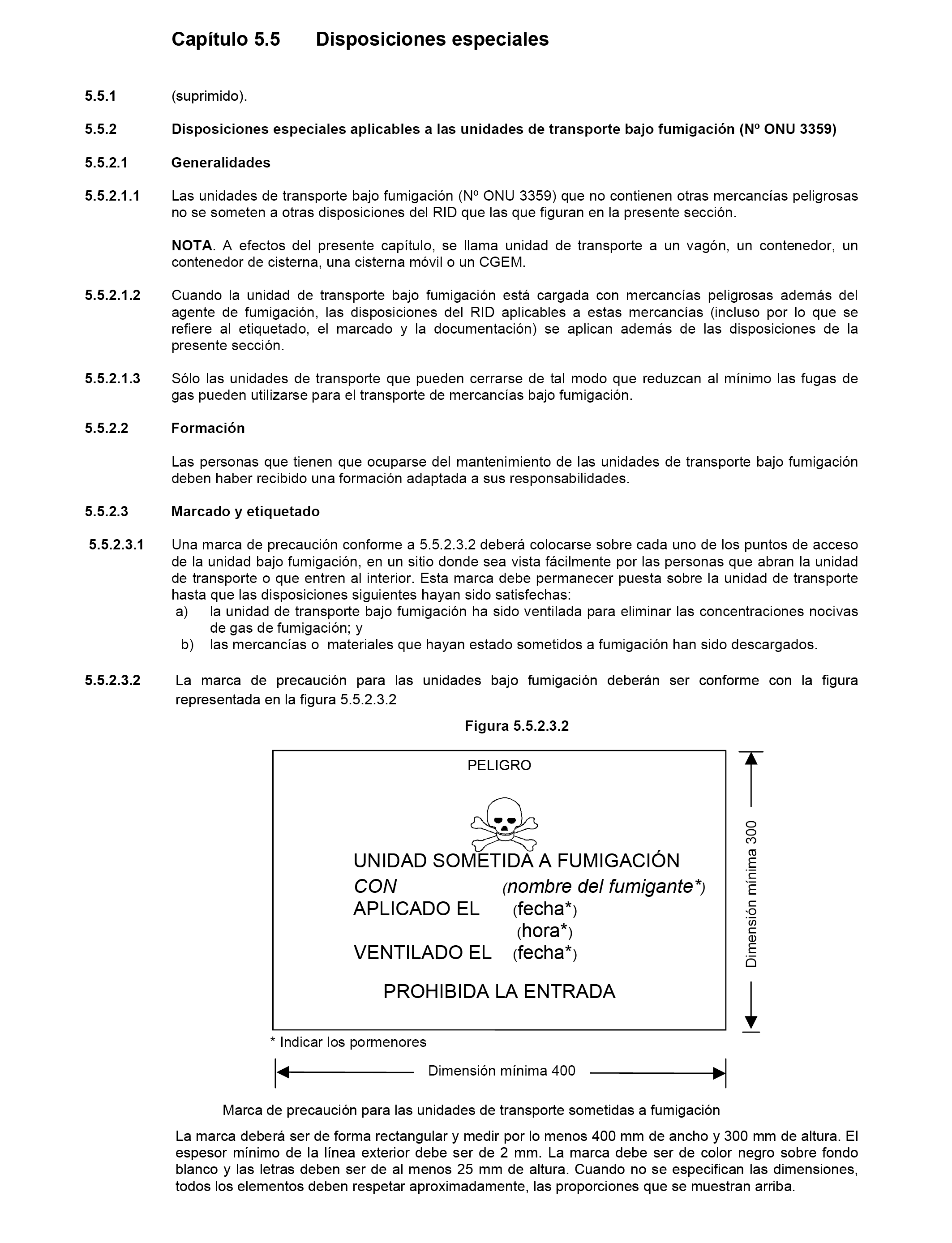 Capítulo 5.5 Disposiciones especiales

5.5.1 (suprimido).

5.5.2 Disposiciones especiales aplicables a las unidades de transporte bajo fumigación (Nº ONU 3359)

5.5.2.1 Generalidades

5.5.2.1.1 Las unidades de transporte bajo fumigación (Nº ONU 3359) que no contienen otras mercancías peligrosas no se someten a otras disposiciones del RID que las que figuran en la presente sección.

NOTA. A efectos del presente capítulo, se llama unidad de transporte a un vagón, un contenedor, un contenedor de cisterna, una cisterna móvil o un CGEM.

5.5.2.1.2 Cuando la unidad de transporte bajo fumigación está cargada con mercancías peligrosas además del agente de fumigación, las disposiciones del RID aplicables a estas mercancías (incluso por lo que se refiere al etiquetado, el marcado y la documentación) se aplican además de las disposiciones de la presente sección.

5.5.2.1.3 Sólo las unidades de transporte que pueden cerrarse de tal modo que reduzcan al mínimo las fugas de gas pueden utilizarse para el transporte de mercancías bajo fumigación.

5.5.2.2 Formación

Las personas que tienen que ocuparse del mantenimiento de las unidades de transporte bajo fumigación deben haber recibido una formación adaptada a sus responsabilidades.

5.5.2.3 Marcado y etiquetado

5.5.2.3.1 Una marca de precaución conforme a 5.5.2.3.2 deberá colocarse sobre cada uno de los puntos de acceso de la unidad bajo fumigación, en un sitio donde sea vista fácilmente por las personas que abran la unidad de transporte o que entren al interior. Esta marca debe permanecer puesta sobre la unidad de transporte hasta que las disposiciones siguientes hayan sido satisfechas:
a) la unidad de transporte bajo fumigación ha sido ventilada para eliminar las concentraciones nocivas de gas de fumigación; y
b) las mercancías o materiales que hayan estado sometidos a fumigación han sido descargados.

5.5.2.3.2 La marca de precaución para las unidades bajo fumigación deberán ser conforme con la figura representada en la figura 5.5.2.3.2

Figura 5.5.2.3.2

PELIGRO

UNIDAD SOMETIDA A FUMIGACIÓN
CON (nombre del fumigante*)
APLICADO EL (fecha*)
(hora*)
VENTILADO EL (fecha*)

PROHIBIDA LA ENTRADA

Dimensión mínima 300

* Indicar los pormenores

Dimensión mínima 400

Marca de precaución para las unidades de transporte sometidas a fumigación

La marca deberá ser de forma rectangular y medir por lo menos 400 mm de ancho y 300 mm de altura. El espesor mínimo de la línea exterior debe ser de 2 mm. La marca debe ser de color negro sobre fondo blanco y las letras deben ser de al menos 25 mm de altura. Cuando no se especifican las dimensiones, todos los elementos deben respetar aproximadamente, las proporciones que se muestran arriba.